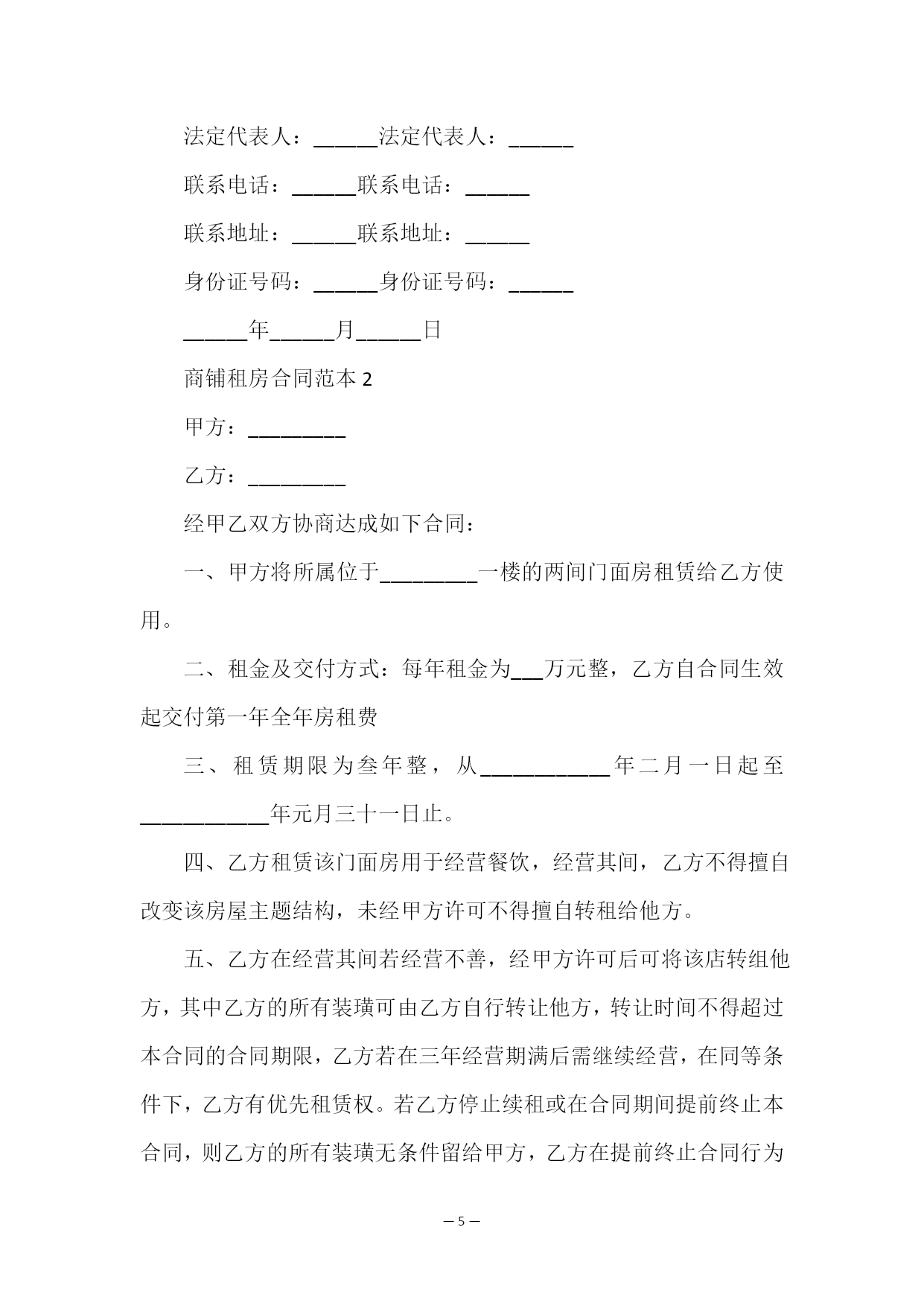 法定代表人：______法定代表人：______

联系电话：______联系电话：______

联系地址：______联系地址：______

身份证号码：______身份证号码：______

______年______月______日

商铺租房合同范本 2

甲方：_________

乙方：_________

经甲乙双方协商达成如下合同：

一、甲方将所属位于_________一楼的两间门面房租赁给乙方使用。

二、租金及交付方式：每年租金为___万元整，乙方自合同生效起交付第一年全年房租费

三、租赁期限为叁年整，从____________年二月一日起至____________年元月三十一日止。

四、乙方租赁该门面房用于经营餐饮，经营其间，乙方不得擅自改变该房屋主题结构，未经甲方许可不得擅自转租给他方。

五、乙方在经营其间若经营不善，经甲方许可后可将该店转组他方，其中乙方的所有装璜可由乙方自行转让他方，转让时间不得超过本合同的合同期限，乙方若在三年经营期满后需继续经营，在同等条件下，乙方有优先租赁权。若乙方停止续租或在合同期间提前终止本合同，则乙方的所有装璜无条件留给甲方，乙方在提前终止合同行为

— 5 —